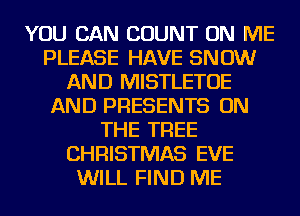 YOU CAN COUNT ON ME
PLEASE HAVE SNOW
AND MISTLETOE
AND PRESENTS ON
THE TREE
CHRISTMAS EVE
WILL FIND ME